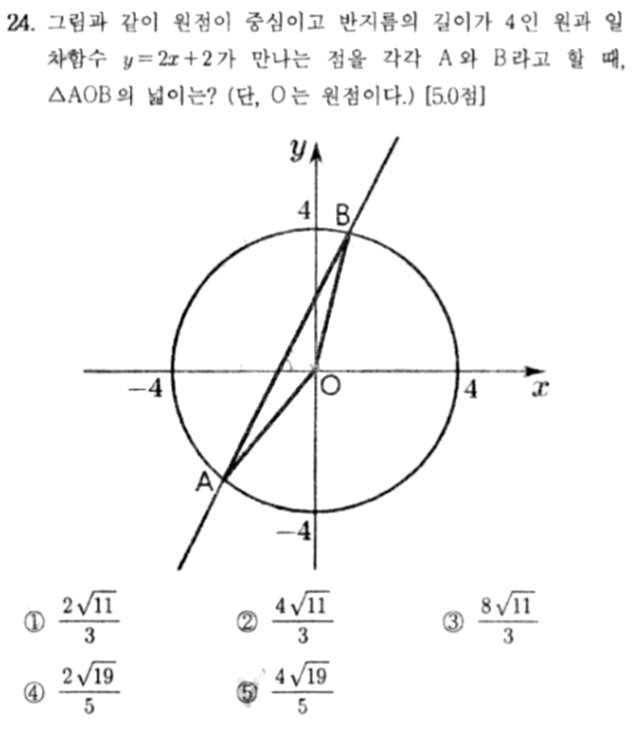 24. 그림과 같이 원점이 중심이고 반지름의 길이가 4인 원과 일차함수 $y=2x+2$가 만나는 점을 각각 A와 B라고 할 때, $\triangle AOB$의 넓이는? (단, O는 원점이다.) [5.0점]

y
4
B
-4
O
4
x
A
-4

① $\frac{2\sqrt{11}}{3}$ ② $\frac{4\sqrt{11}}{3}$ ③ $\frac{8\sqrt{11}}{3}$
④ $\frac{2\sqrt{19}}{5}$ ⑤ $\frac{4\sqrt{19}}{5}$